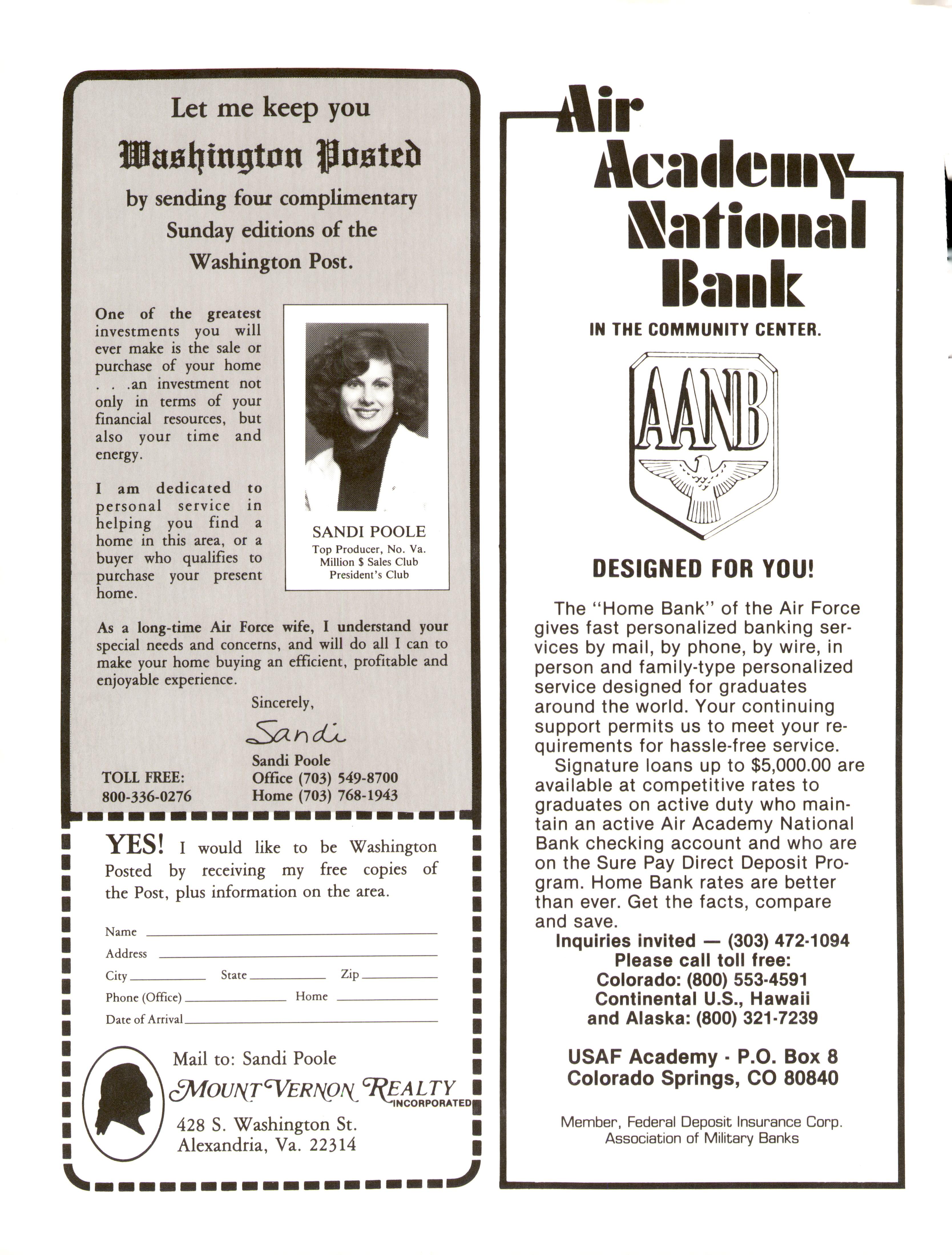 Let me keep you

Washington Posted

by sending four complimentary Sunday editions of the Washington Post.

One of the greatest investments you will ever make is the sale or purchase of your home . . .an investment not only in terms of your financial resources, but also your time and energy.

I am dedicated to personal service in helping you find a home in this area, or a buyer who qualifies to purchase your present home.

SANDI POOLE
Top Producer, No. Va.
Million $ Sales Club
President's Club

As a long-time Air Force wife, I understand your special needs and concerns, and will do all I can to make your home buying an efficient, profitable and enjoyable experience.

Sincerely,

Sandi

Sandi Poole
Office (703) 549-8700
Home (703) 768-1943

TOLL FREE:
800-336-0276

YES! I would like to be Washington Posted by receiving my free copies of the Post, plus information on the area.

Name
Address
City State Zip
Phone (Office) Home
Date of Arrival

Mail to: Sandi Poole
MOUNT VERNON REALTY INCORPORATED
428 S. Washington St.
Alexandria, Va. 22314

Air Academy National Bank

IN THE COMMUNITY CENTER.

AANB

DESIGNED FOR YOU!

The "Home Bank" of the Air Force gives fast personalized banking services by mail, by phone, by wire, in person and family-type personalized service designed for graduates around the world. Your continuing support permits us to meet your requirements for hassle-free service.

Signature loans up to $5,000.00 are available at competitive rates to graduates on active duty who maintain an active Air Academy National Bank checking account and who are on the Sure Pay Direct Deposit Program. Home Bank rates are better than ever. Get the facts, compare and save.

Inquiries invited — (303) 472-1094
Please call toll free:
Colorado: (800) 553-4591
Continental U.S., Hawaii and Alaska: (800) 321-7239

USAF Academy - P.O. Box 8
Colorado Springs, CO 80840

Member, Federal Deposit Insurance Corp.
Association of Military Banks